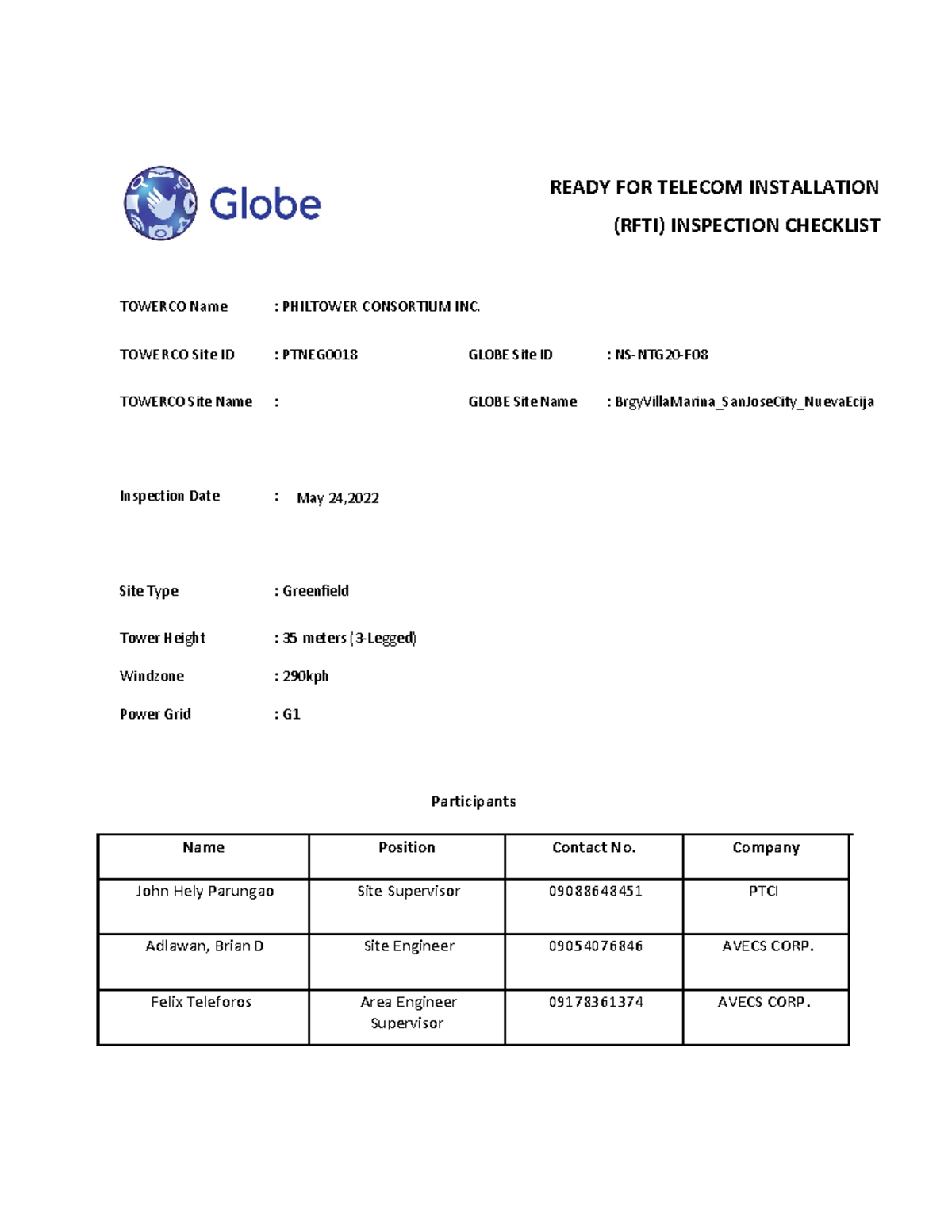 Globe

READY FOR TELECOM INSTALLATION

(RFTI) INSPECTION CHECKLIST

TOWERCO Name : PHILTOWER CONSORTIUM INC.

TOWERCO Site ID : PTNEG0018

GLOBE Site ID : NS-NTG20-F08

TOWERCO Site Name :

GLOBE Site Name : BrgyVillaMarina_SanJoseCity_NuevaEcija

Inspection Date : May 24,2022

Site Type : Greenfield

Tower Height : 35 meters (3-Legged)

Windzone : 290kph

Power Grid : G1

Participants

| Name | Position | Contact No. | Company |
|---|---|---|---|
| John Hely Parungao | Site Supervisor | 09088648451 | PTCI |
| Adlawan, Brian D | Site Engineer | 09054076846 | AVECS CORP. |
| Felix Teleforos | Area Engineer Supervisor | 09178361374 | AVECS CORP. |